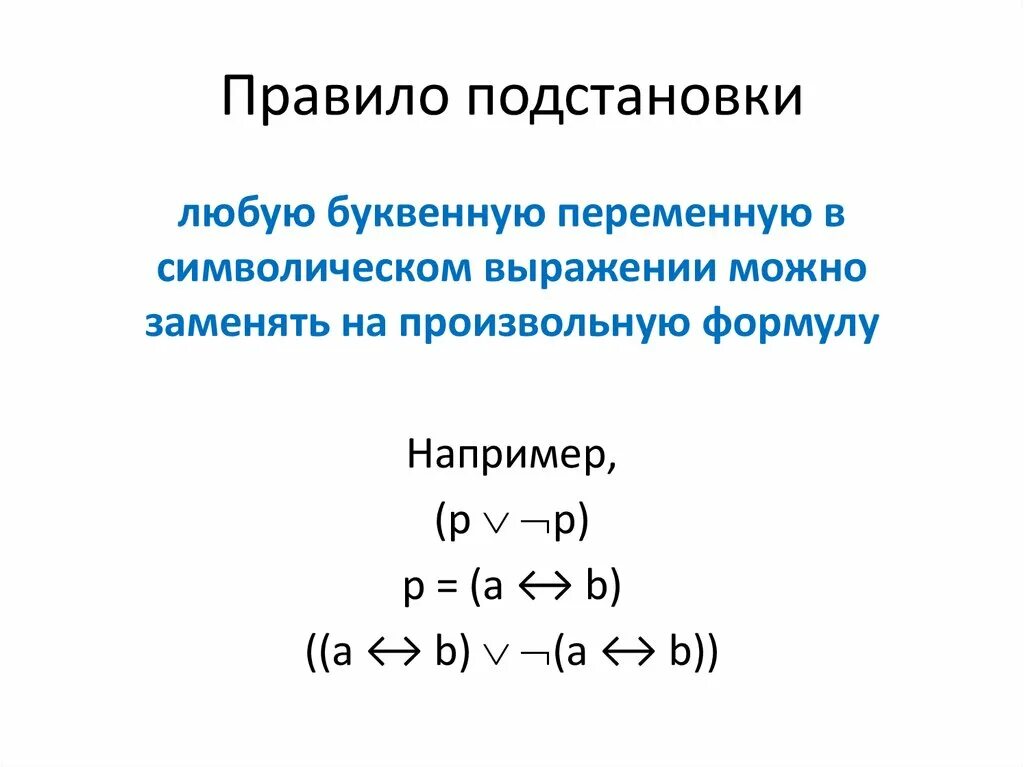 Правило подстановки

любую буквенную переменную в символическом выражении можно заменять на произвольную формулу

Например,

$(p \vee \neg p)$

$p = (a \leftrightarrow b)$

$((a \leftrightarrow b) \vee \neg(a \leftrightarrow b))$